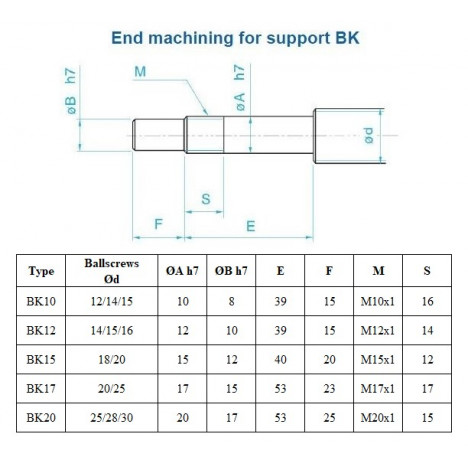 End machining for support BK

øB h7

M

øA h7

ød

S

F

E

| Type | Ballscrews Ød | ØA h7 | ØB h7 | E | F | M | S |
|---|---|---|---|---|---|---|---|
| BK10 | 12/14/15 | 10 | 8 | 39 | 15 | M10x1 | 16 |
| BK12 | 14/15/16 | 12 | 10 | 39 | 15 | M12x1 | 14 |
| BK15 | 18/20 | 15 | 12 | 40 | 20 | M15x1 | 12 |
| BK17 | 20/25 | 17 | 15 | 53 | 23 | M17x1 | 17 |
| BK20 | 25/28/30 | 20 | 17 | 53 | 25 | M20x1 | 15 |